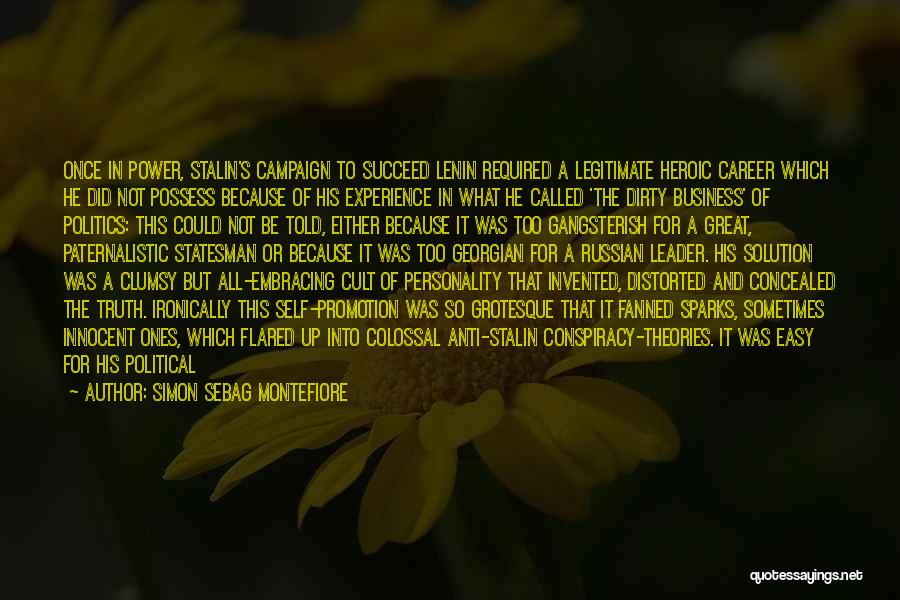 ONCE IN POWER, STALIN'S CAMPAIGN TO SUCCEED LENIN REQUIRED A LEGITIMATE HEROIC CAREER WHICH HE DID NOT POSSESS BECAUSE OF HIS EXPERIENCE IN WHAT HE CALLED 'THE DIRTY BUSINESS' OF POLITICS: THIS COULD NOT BE TOLD, EITHER BECAUSE IT WAS TOO GANGSTERISH FOR A GREAT, PATERNALISTIC STATESMAN OR BECAUSE IT WAS TOO GEORGIAN FOR A RUSSIAN LEADER. HIS SOLUTION WAS A CLUMSY BUT ALL-EMBRACING CULT OF PERSONALITY THAT INVENTED, DISTORTED AND CONCEALED THE TRUTH. IRONICALLY THIS SELF-PROMOTION WAS SO GROTESQUE THAT IT FANNED SPARKS, SOMETIMES INNOCENT ONES, WHICH FLARED UP INTO COLOSSAL ANTI-STALIN CONSPIRACY-THEORIES. IT WAS EASY FOR HIS POLITICAL

— AUTHOR: SIMON SEBAG MONTEFIORE

quotessayings.net